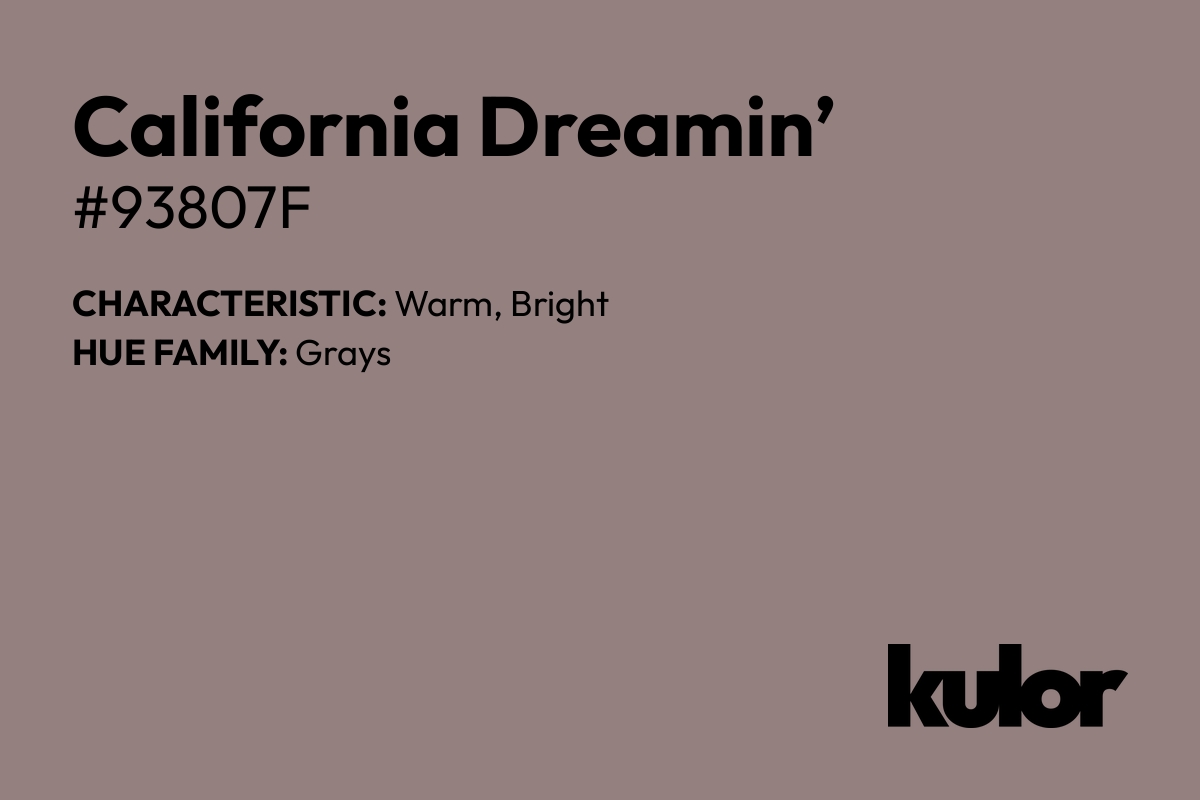 California Dreamin’
#93807F

CHARACTERISTIC: Warm, Bright
HUE FAMILY: Grays

kulor